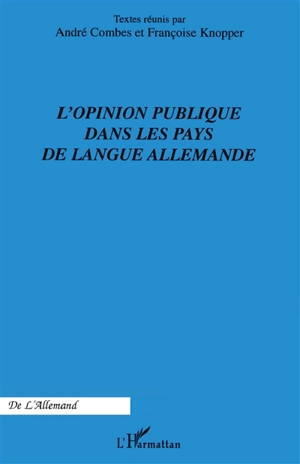 Textes réunis par
André Combes et Françoise Knopper

L'OPINION PUBLIQUE DANS LES PAYS DE LANGUE ALLEMANDE

De L'Allemand

L'Harmattan